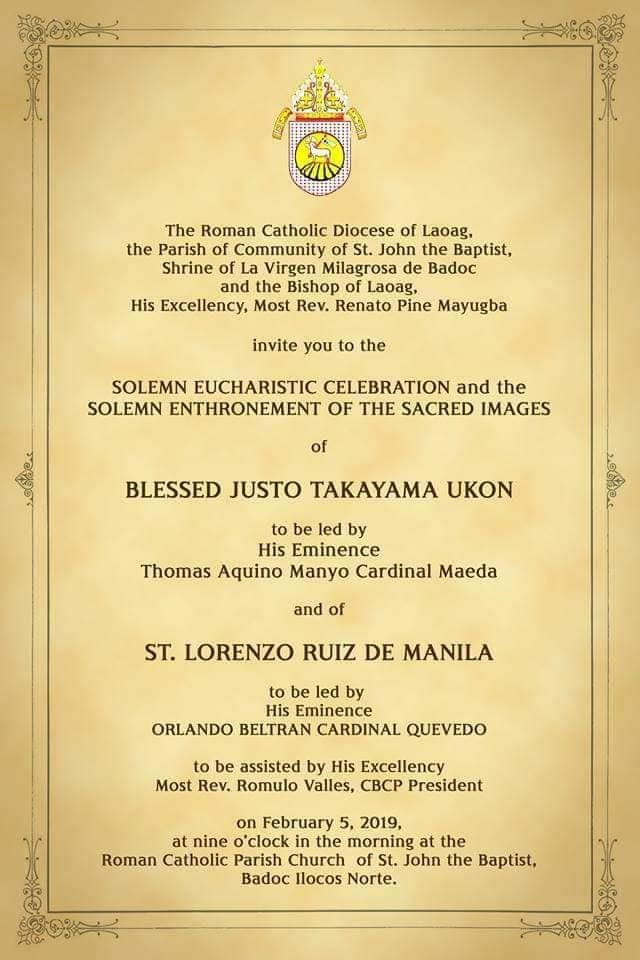 The Roman Catholic Diocese of Laoag, the Parish of Community of St. John the Baptist, Shrine of La Virgen Milagrosa de Badoc and the Bishop of Laoag, His Excellency, Most Rev. Renato Pine Mayugba

invite you to the

SOLEMN EUCHARISTIC CELEBRATION and the SOLEMN ENTHRONEMENT OF THE SACRED IMAGES

of

BLESSED JUSTO TAKAYAMA UKON

to be led by
His Eminence
Thomas Aquino Manyo Cardinal Maeda

and of

ST. LORENZO RUIZ DE MANILA

to be led by
His Eminence
ORLANDO BELTRAN CARDINAL QUEVEDO

to be assisted by His Excellency
Most Rev. Romulo Valles, CBCP President

on February 5, 2019, at nine o'clock in the morning at the Roman Catholic Parish Church of St. John the Baptist, Badoc Ilocos Norte.